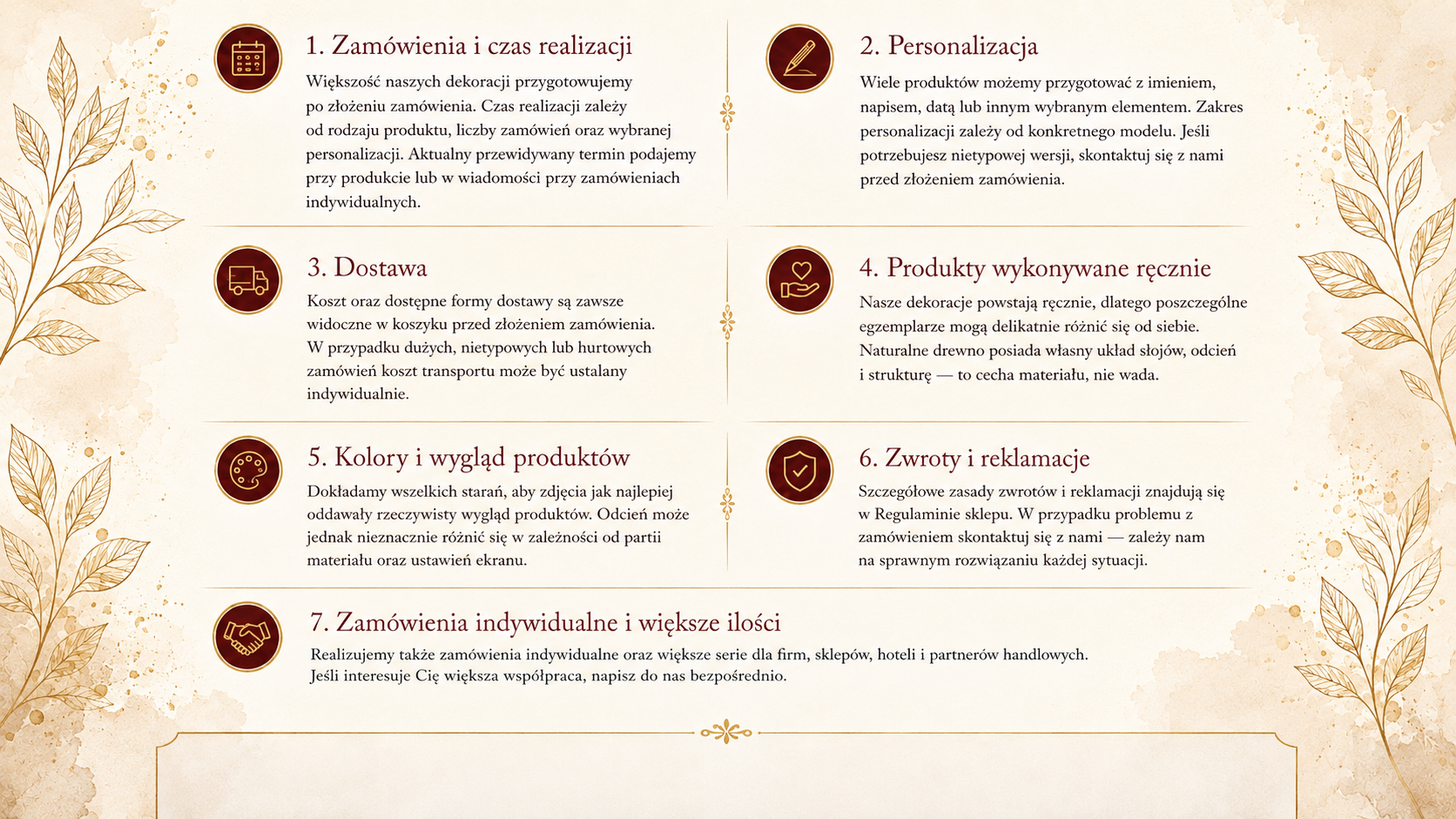 1. Zamówienia i czas realizacji

Większość naszych dekoracji przygotowujemy po złożeniu zamówienia. Czas realizacji zależy od rodzaju produktu, liczby zamówień oraz wybranej personalizacji. Aktualny przewidywany termin podajemy przy produkcie lub w wiadomości przy zamówieniach indywidualnych.

2. Personalizacja

Wiele produktów możemy przygotować z imieniem, napisem, datą lub innym wybranym elementem. Zakres personalizacji zależy od konkretnego modelu. Jeśli potrzebujesz nietypowej wersji, skontaktuj się z nami przed złożeniem zamówienia.

3. Dostawa

Koszt oraz dostępne formy dostawy są zawsze widoczne w koszyku przed złożeniem zamówienia. W przypadku dużych, nietypowych lub hurtowych zamówień koszt transportu może być ustalany indywidualnie.

4. Produkty wykonywane ręcznie

Nasze dekoracje powstają ręcznie, dlatego poszczególne egzemplarze mogą delikatnie różnić się od siebie. Naturalne drewno posiada własny układ słojów, odcień i strukturę — to cecha materiału, nie wada.

5. Kolory i wygląd produktów

Dokładamy wszelkich starań, aby zdjęcia jak najlepiej oddawały rzeczywisty wygląd produktów. Odcień może jednak nieznacznie różnić się w zależności od partii materiału oraz ustawień ekranu.

6. Zwroty i reklamacje

Szczegółowe zasady zwrotów i reklamacji znajdują się w Regulaminie sklepu. W przypadku problemu z zamówieniem skontaktuj się z nami — zależy nam na sprawnym rozwiązaniu każdej sytuacji.

7. Zamówienia indywidualne i większe ilości

Realizujemy także zamówienia indywidualne oraz większe serie dla firm, sklepów, hoteli i partnerów handlowych. Jeśli interesuje Cię większa współpraca, napisz do nas bezpośrednio.